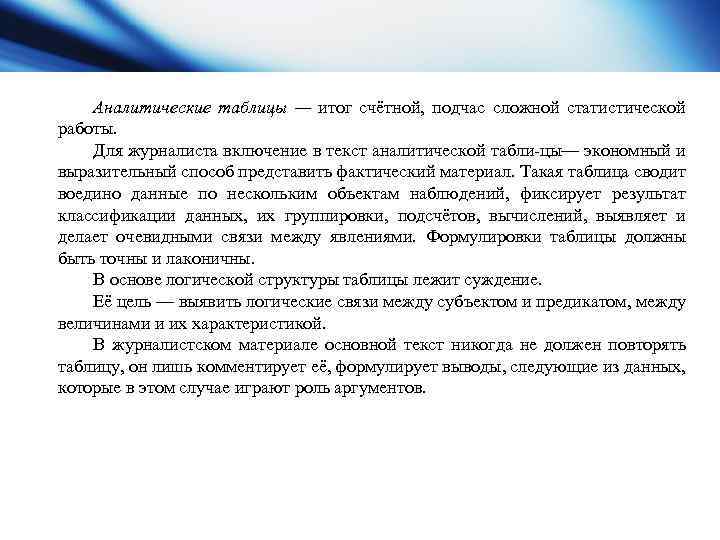 Аналитические таблицы — итог счётной, подчас сложной статистической работы.

Для журналиста включение в текст аналитической табли-цы— экономный и выразительный способ представить фактический материал. Такая таблица сводит воедино данные по нескольким объектам наблюдений, фиксирует результат классификации данных, их группировки, подсчётов, вычислений, выявляет и делает очевидными связи между явлениями. Формулировки таблицы должны быть точны и лаконичны.

В основе логической структуры таблицы лежит суждение.

Её цель — выявить логические связи между субъектом и предикатом, между величинами и их характеристикой.

В журналистском материале основной текст никогда не должен повторять таблицу, он лишь комментирует её, формулирует выводы, следующие из данных, которые в этом случае играют роль аргументов.